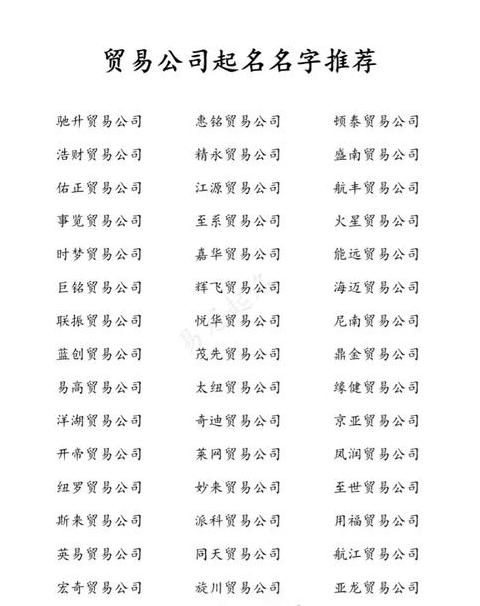 贸易公司起名名字推荐

驰升贸易公司
浩财贸易公司
佑正贸易公司
事览贸易公司
时梦贸易公司
巨铭贸易公司
联振贸易公司
蓝创贸易公司
易高贸易公司
洋湖贸易公司
开帝贸易公司
纽罗贸易公司
斯来贸易公司
英易贸易公司
宏奇贸易公司

惠铭贸易公司
精永贸易公司
江源贸易公司
至系贸易公司
嘉华贸易公司
辉飞贸易公司
悦华贸易公司
茂先贸易公司
太纽贸易公司
奇迪贸易公司
莱网贸易公司
妙来贸易公司
派科贸易公司
同天贸易公司
旋川贸易公司

顿泰贸易公司
盛南贸易公司
航丰贸易公司
火星贸易公司
能远贸易公司
海迈贸易公司
尼南贸易公司
鼎金贸易公司
缘健贸易公司
京亚贸易公司
凤润贸易公司
至世贸易公司
用福贸易公司
航江贸易公司
亚龙贸易公司